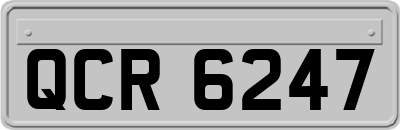 QCR 6247